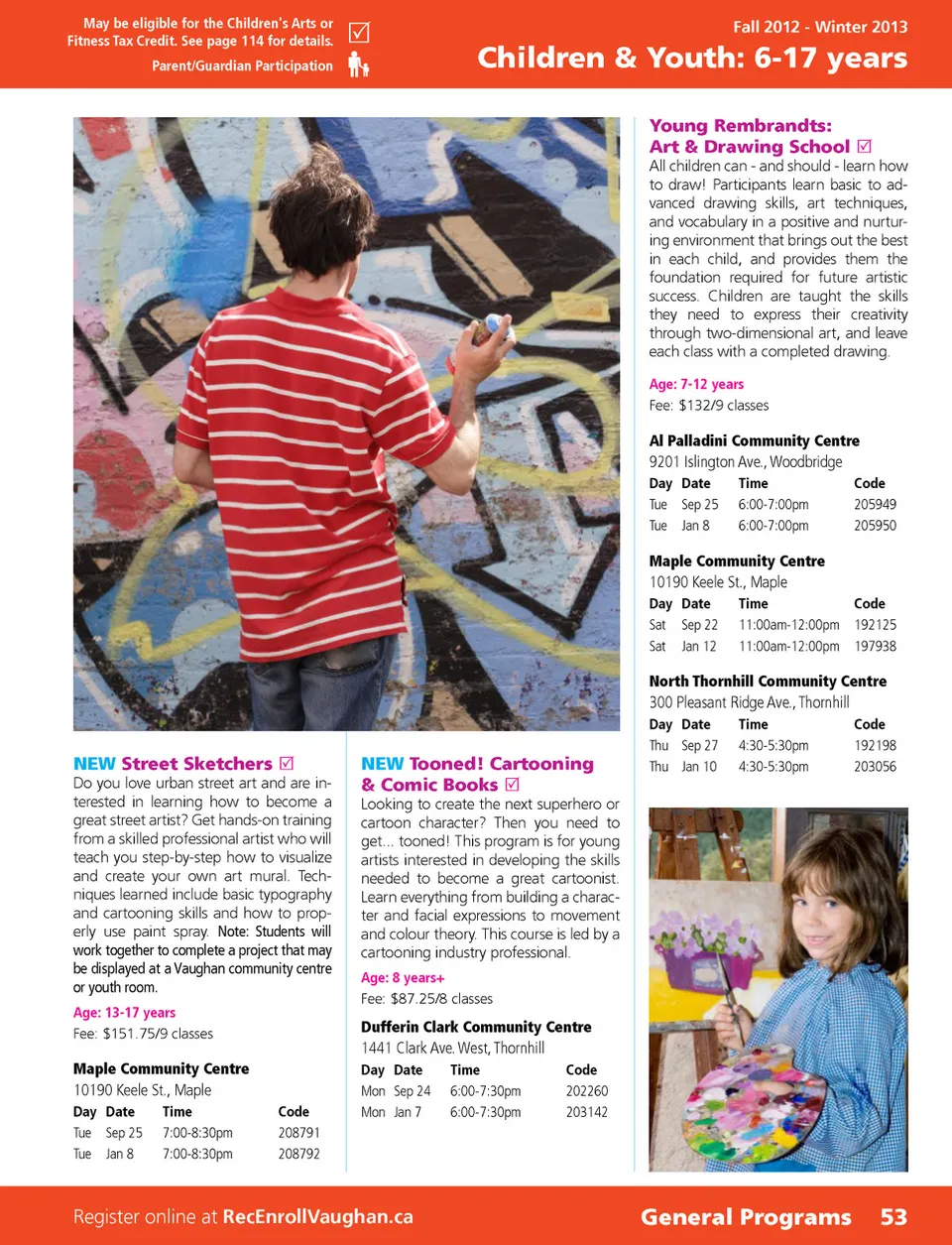 May be eligible for the Children's Arts or Fitness Tax Credit. See page 114 for details. ☑

Parent/Guardian Participation

Fall 2012 - Winter 2013

Children & Youth: 6-17 years

NEW Street Sketchers ☑

Do you love urban street art and are interested in learning how to become a great street artist? Get hands-on training from a skilled professional artist who will teach you step-by-step how to visualize and create your own art mural. Techniques learned include basic typography and cartooning skills and how to properly use paint spray. Note: Students will work together to complete a project that may be displayed at a Vaughan community centre or youth room.

Age: 13-17 years

Fee: $151.75/9 classes

Maple Community Centre

10190 Keele St., Maple

| Day | Date | Time | Code |
|---|---|---|---|
| Tue | Sep 25 | 7:00-8:30pm | 208791 |
| Tue | Jan 8 | 7:00-8:30pm | 208792 |

NEW Tooned! Cartooning & Comic Books ☑

Looking to create the next superhero or cartoon character? Then you need to get... tooned! This program is for young artists interested in developing the skills needed to become a great cartoonist. Learn everything from building a character and facial expressions to movement and colour theory. This course is led by a cartooning industry professional.

Age: 8 years+

Fee: $87.25/8 classes

Dufferin Clark Community Centre

1441 Clark Ave. West, Thornhill

| Day | Date | Time | Code |
|---|---|---|---|
| Mon | Sep 24 | 6:00-7:30pm | 202260 |
| Mon | Jan 7 | 6:00-7:30pm | 203142 |

Young Rembrandts: Art & Drawing School ☑

All children can - and should - learn how to draw! Participants learn basic to advanced drawing skills, art techniques, and vocabulary in a positive and nurturing environment that brings out the best in each child, and provides them the foundation required for future artistic success. Children are taught the skills they need to express their creativity through two-dimensional art, and leave each class with a completed drawing.

Age: 7-12 years

Fee: $132/9 classes

Al Palladini Community Centre

9201 Islington Ave., Woodbridge

| Day | Date | Time | Code |
|---|---|---|---|
| Tue | Sep 25 | 6:00-7:00pm | 205949 |
| Tue | Jan 8 | 6:00-7:00pm | 205950 |

Maple Community Centre

10190 Keele St., Maple

| Day | Date | Time | Code |
|---|---|---|---|
| Sat | Sep 22 | 11:00am-12:00pm | 192125 |
| Sat | Jan 12 | 11:00am-12:00pm | 197938 |

North Thornhill Community Centre

300 Pleasant Ridge Ave., Thornhill

| Day | Date | Time | Code |
|---|---|---|---|
| Thu | Sep 27 | 4:30-5:30pm | 192198 |
| Thu | Jan 10 | 4:30-5:30pm | 203056 |

Register online at RecEnrollVaughan.ca

General Programs 53